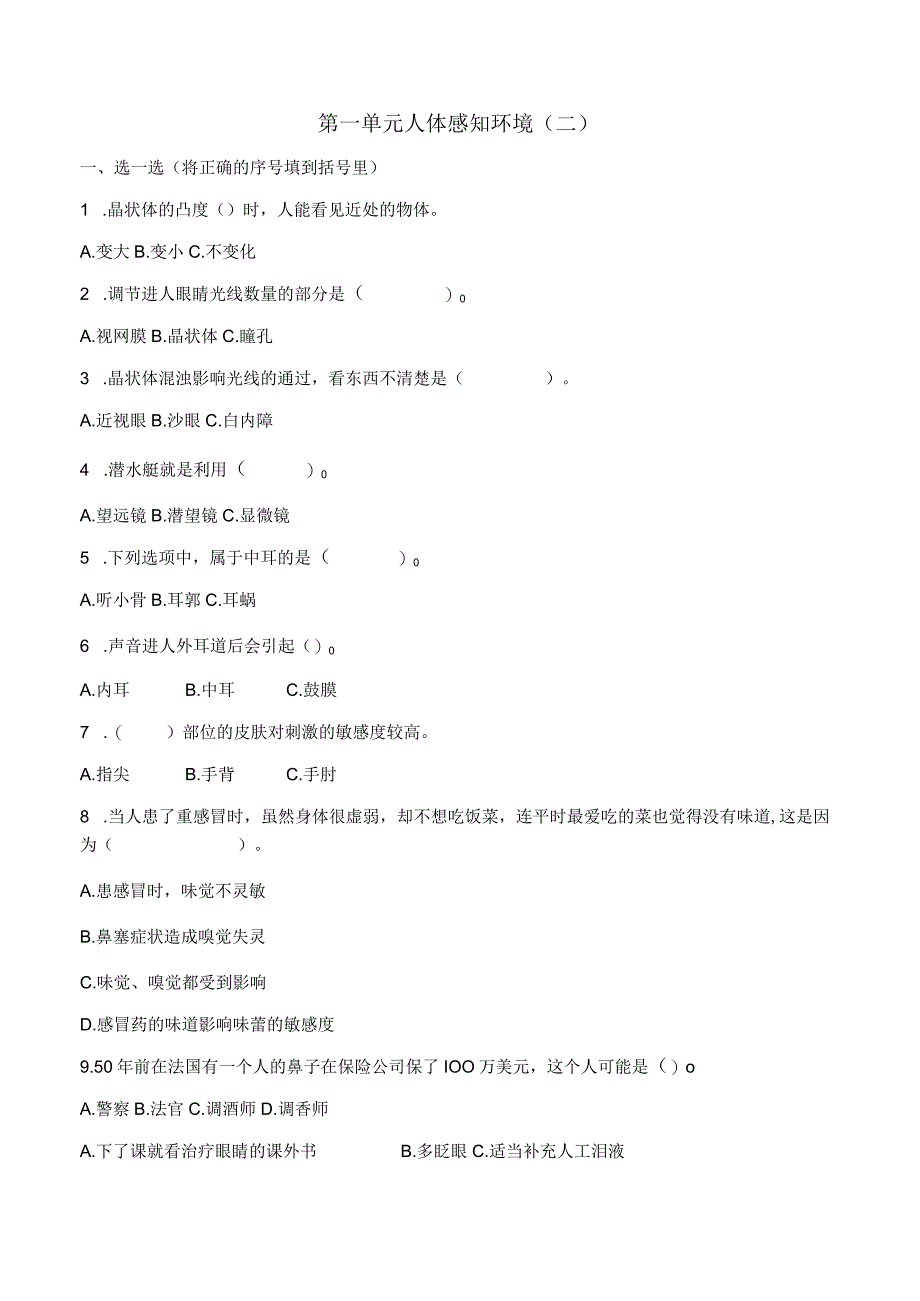 第一单元人体感知环境（二）

一、选一选（将正确的序号填到括号里）

1 .晶状体的凸度（）时，人能看见近处的物体。

A.变大 B.变小 C.不变化

2 .调节进人眼睛光线数量的部分是（　　　）o

A.视网膜 B.晶状体 C.瞳孔

3 .晶状体混浊影响光线的通过，看东西不清楚是（　　　）。

A.近视眼 B.沙眼 C.白内障

4 .潜水艇就是利用（　　　）o

A.望远镜 B.潜望镜 C.显微镜

5 .下列选项中，属于中耳的是（　　　）o

A.听小骨 B.耳郭 C.耳蜗

6 .声音进人外耳道后会引起（）o

A.内耳　　B.中耳　　C.鼓膜

7 .（　　）部位的皮肤对刺激的敏感度较高。

A.指尖　　B.手背　　C.手肘

8 .当人患了重感冒时，虽然身体很虚弱，却不想吃饭菜，连平时最爱吃的菜也觉得没有味道，这是因为（　　　）。

A.患感冒时，味觉不灵敏

B.鼻塞症状造成嗅觉失灵

C.味觉、嗅觉都受到影响

D.感冒药的味道影响味蕾的敏感度

9.50 年前在法国有一个人的鼻子在保险公司保了 IOO 万美元，这个人可能是（）o

A.警察 B.法官 C.调酒师 D.调香师

A.下了课就看治疗眼睛的课外书　　B.多眨眼 C.适当补充人工泪液